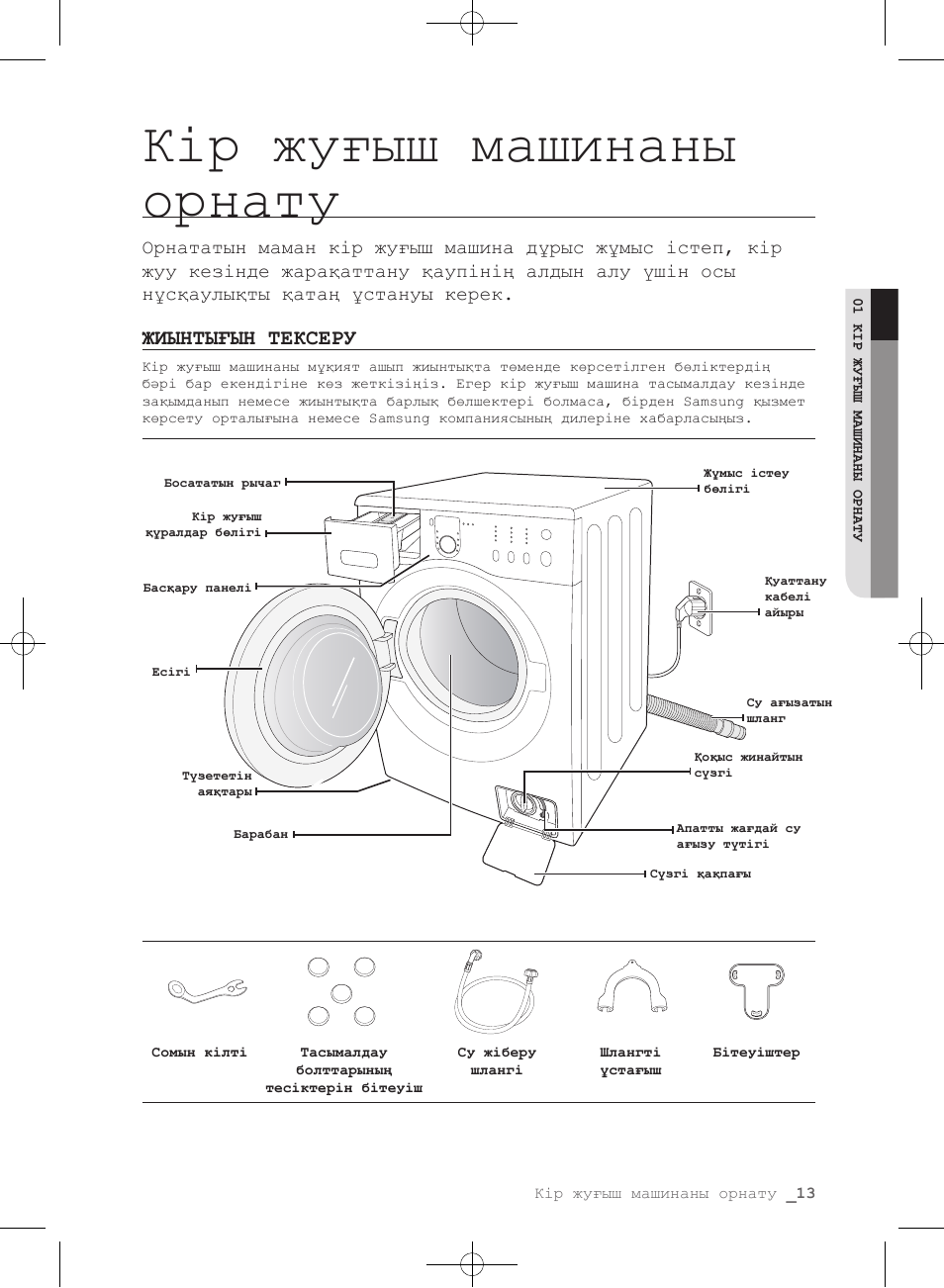 Кір жуғыш машинаны орнату

Орнататын маман кір жуғыш машина дұрыс жұмыс істеп, кір жуу кезінде жарақаттану қаупінің алдын алу үшін осы нұсқаулықты қатаң ұстануы керек.

ЖИЫНТЫҒЫН ТЕКСЕРУ

Кір жуғыш машинаны мұқият ашып жиынтықта төменде көрсетілген бөліктердің бәрі бар екендігіне көз жеткізіңіз. Егер кір жуғыш машина тасымалдау кезінде зақымданып немесе жиынтықта барлық бөлшектері болмаса, бірден Samsung қызмет көрсету орталығына немесе Samsung компаниясының дилеріне хабарласыңыз.

Босататын рычаг
Кір жуғыш құралдар бөлігі
Басқару панелі
Есігі
Түзететін аяқтары
Барабан
Жұмыс істеу бөлігі
Қуаттану кабелі айыры
Су ағызатын шланг
Қоқыс жинайтын сүзгі
Апатты жағдай су ағызу түтігі
Сүзгі қақпағы

Сомын кілті
Тасымалдау болттарының тесіктерін бітеуіш
Су жіберу шлангі
Шлангті ұстағыш
Бітеуіштер

01 КІР ЖУҒЫШ МАШИНАНЫ ОРНАТУ

Кір жуғыш машинаны орнату _13